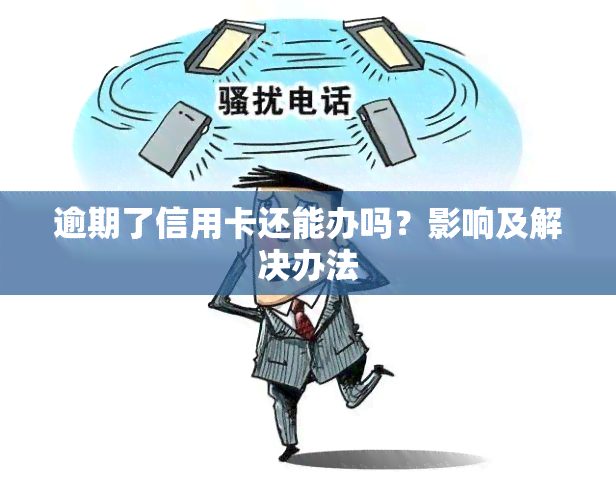 骚扰电话

逾期了信用卡还能办吗？影响及解决办法